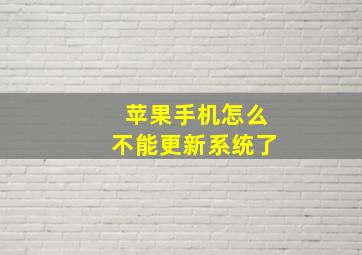 苹果手机怎么
不能更新系统了